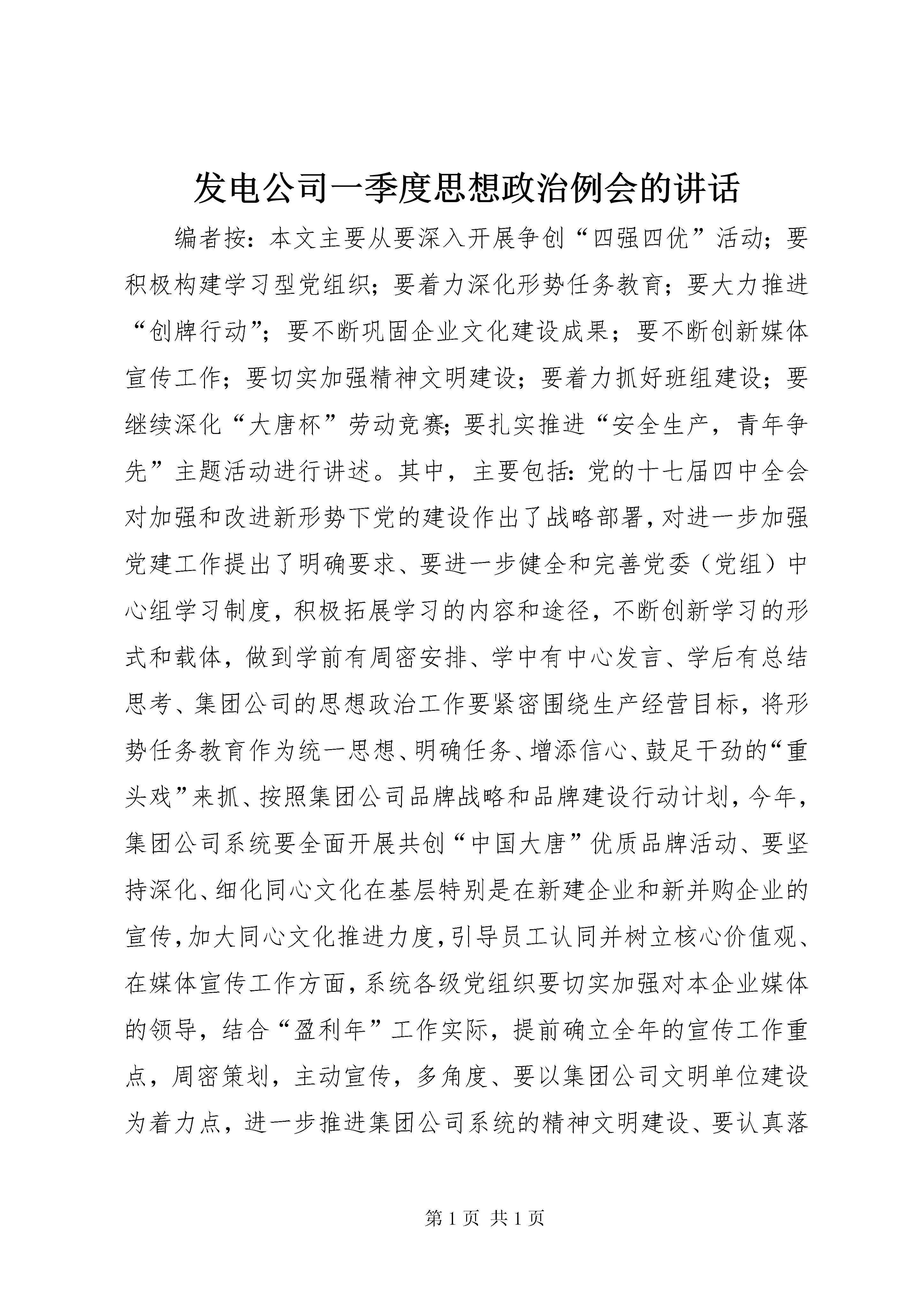 发电公司一季度思想政治例会的讲话

编者按：本文主要从要深入开展争创“四强四优”活动；要积极构建学习型党组织；要着力深化形势任务教育；要大力推进“创牌行动”；要不断巩固企业文化建设成果；要不断创新媒体宣传工作；要切实加强精神文明建设；要着力抓好班组建设；要继续深化“大唐杯”劳动竞赛；要扎实推进“安全生产，青年争先”主题活动进行讲述。其中，主要包括：党的十七届四中全会对加强和改进新形势下党的建设作出了战略部署，对进一步加强党建工作提出了明确要求、要进一步健全和完善党委（党组）中心组学习制度，积极拓展学习的内容和途径，不断创新学习的形式和载体，做到学前有周密安排、学中有中心发言、学后有总结思考、集团公司的思想政治工作要紧密围绕生产经营目标，将形势任务教育作为统一思想、明确任务、增添信心、鼓足干劲的“重头戏”来抓、按照集团公司品牌战略和品牌建设行动计划，今年，集团公司系统要全面开展共创“中国大唐”优质品牌活动、要坚持深化、细化同心文化在基层特别是在新建企业和新并购企业的宣传，加大同心文化推进力度，引导员工认同并树立核心价值观、在媒体宣传工作方面，系统各级党组织要切实加强对本企业媒体的领导，结合“盈利年”工作实际，提前确立全年的宣传工作重点，周密策划，主动宣传，多角度、要以集团公司文明单位建设为着力点，进一步推进集团公司系统的精神文明建设、要认真落

第 1 页 共 1 页